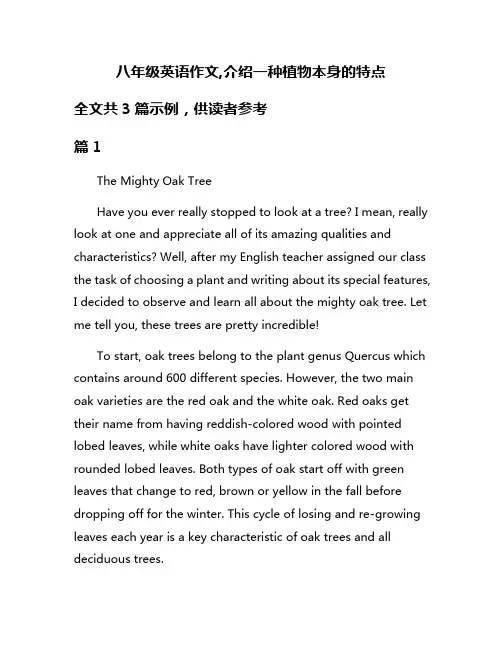 八年级英语作文,介绍一种植物本身的特点

全文共 3 篇示例，供读者参考

篇 1

The Mighty Oak Tree

Have you ever really stopped to look at a tree? I mean, really look at one and appreciate all of its amazing qualities and characteristics? Well, after my English teacher assigned our class the task of choosing a plant and writing about its special features, I decided to observe and learn all about the mighty oak tree. Let me tell you, these trees are pretty incredible!

To start, oak trees belong to the plant genus Quercus which contains around 600 different species. However, the two main oak varieties are the red oak and the white oak. Red oaks get their name from having reddish-colored wood with pointed lobed leaves, while white oaks have lighter colored wood with rounded lobed leaves. Both types of oak start off with green leaves that change to red, brown or yellow in the fall before dropping off for the winter. This cycle of losing and re-growing leaves each year is a key characteristic of oak trees and all deciduous trees.